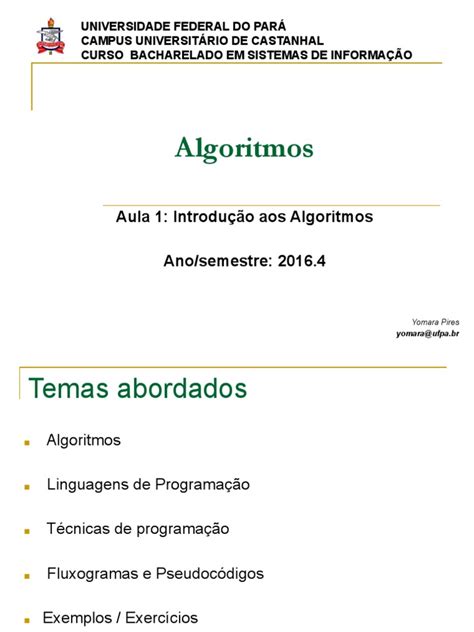 UNIVERSIDADE FEDERAL DO PARÁ
CAMPUS UNIVERSITÁRIO DE CASTANHAL
CURSO BACHARELADO EM SISTEMAS DE INFORMAÇÃO

Algoritmos

Aula 1: Introdução aos Algoritmos

Ano/semestre: 2016.4

Yomara Pires
yomara@ufpa.br

Temas abordados

Algoritmos

Linguagens de Programação

Técnicas de programação

Fluxogramas e Pseudocódigos

Exemplos / Exercícios